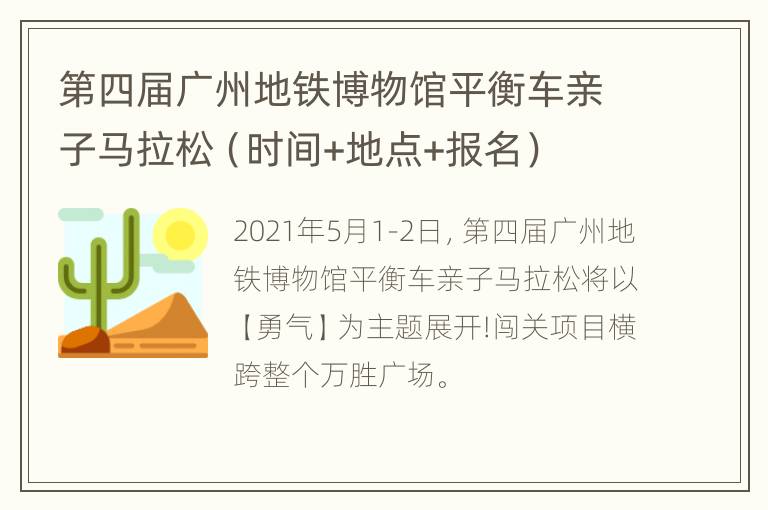 第四届广州地铁博物馆平衡车亲子马拉松（时间+地点+报名）

2021年5月1-2日，第四届广州地铁博物馆平衡车亲子马拉松将以【勇气】为主题展开!闯关项目横跨整个万胜广场。